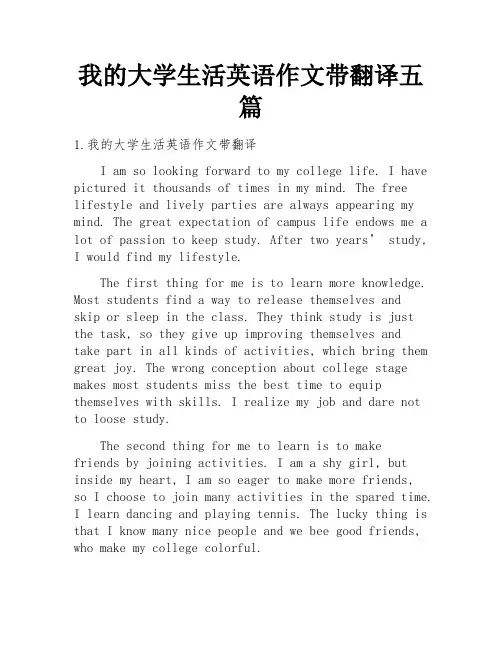 我的大学生活英语作文带翻译五篇

1.我的大学生活英语作文带翻译

I am so looking forward to my college life. I have pictured it thousands of times in my mind. The free lifestyle and lively parties are always appearing my mind. The great expectation of campus life endows me a lot of passion to keep study. After two years’ study, I would find my lifestyle.

The first thing for me is to learn more knowledge. Most students find a way to release themselves and skip or sleep in the class. They think study is just the task, so they give up improving themselves and take part in all kinds of activities, which bring them great joy. The wrong conception about college stage makes most students miss the best time to equip themselves with skills. I realize my job and dare not to loose study.

The second thing for me to learn is to make friends by joining activities. I am a shy girl, but inside my heart, I am so eager to make more friends, so I choose to join many activities in the spared time. I learn dancing and playing tennis. The lucky thing is that I know many nice people and we bee good friends, who make my college colorful.